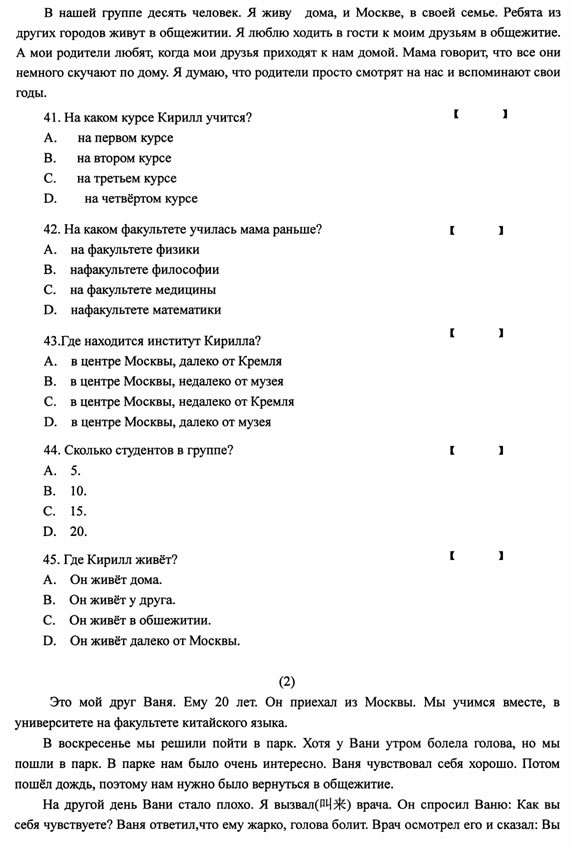 В нашей группе десять человек. Я живу дома, и Москве, в своей семье. Ребята из других городов живут в общежитии. Я люблю ходить в гости к моим друзьям в общежитие. А мои родители любят, когда мои друзья приходят к нам домой. Мама говорит, что все они немного скучают по дому. Я думаю, что родители просто смотрят на нас и вспоминают свои годы.

41. На каком курсе Кирилл учится? 【 】
A. на первом курсе
B. на втором курсе
C. на третьем курсе
D. на четвёртом курсе

42. На каком факультете училась мама раньше? 【 】
A. на факультете физики
B. нафакультете философии
C. на факультете медицины
D. нафакультете математики

43.Где находится институт Кирилла? 【 】
A. в центре Москвы, далеко от Кремля
B. в центре Москвы, недалеко от музея
C. в центре Москвы, недалеко от Кремля
D. в центре Москвы, далеко от музея

44. Сколько студентов в группе? 【 】
A. 5.
B. 10.
C. 15.
D. 20.

45. Где Кирилл живёт? 【 】
A. Он живёт дома.
B. Он живёт у друга.
C. Он живёт в обшежитии.
D. Он живёт далеко от Москвы.

(2)

Это мой друг Ваня. Ему 20 лет. Он приехал из Москвы. Мы учимся вместе, в университете на факультете китайского языка.

В воскресенье мы решили пойти в парк. Хотя у Вани утром болела голова, но мы пошли в парк. В парке нам было очень интересно. Ваня чувствовал себя хорошо. Потом пошёл дождь, поэтому нам нужно было вернуться в общежитие.

На другой день Вани стало плохо. Я вызвал(叫来) врача. Он спросил Ваню: Как вы себя чувствуете? Ваня ответил,что ему жарко, голова болит. Врач осмотрел его и сказал: Вы